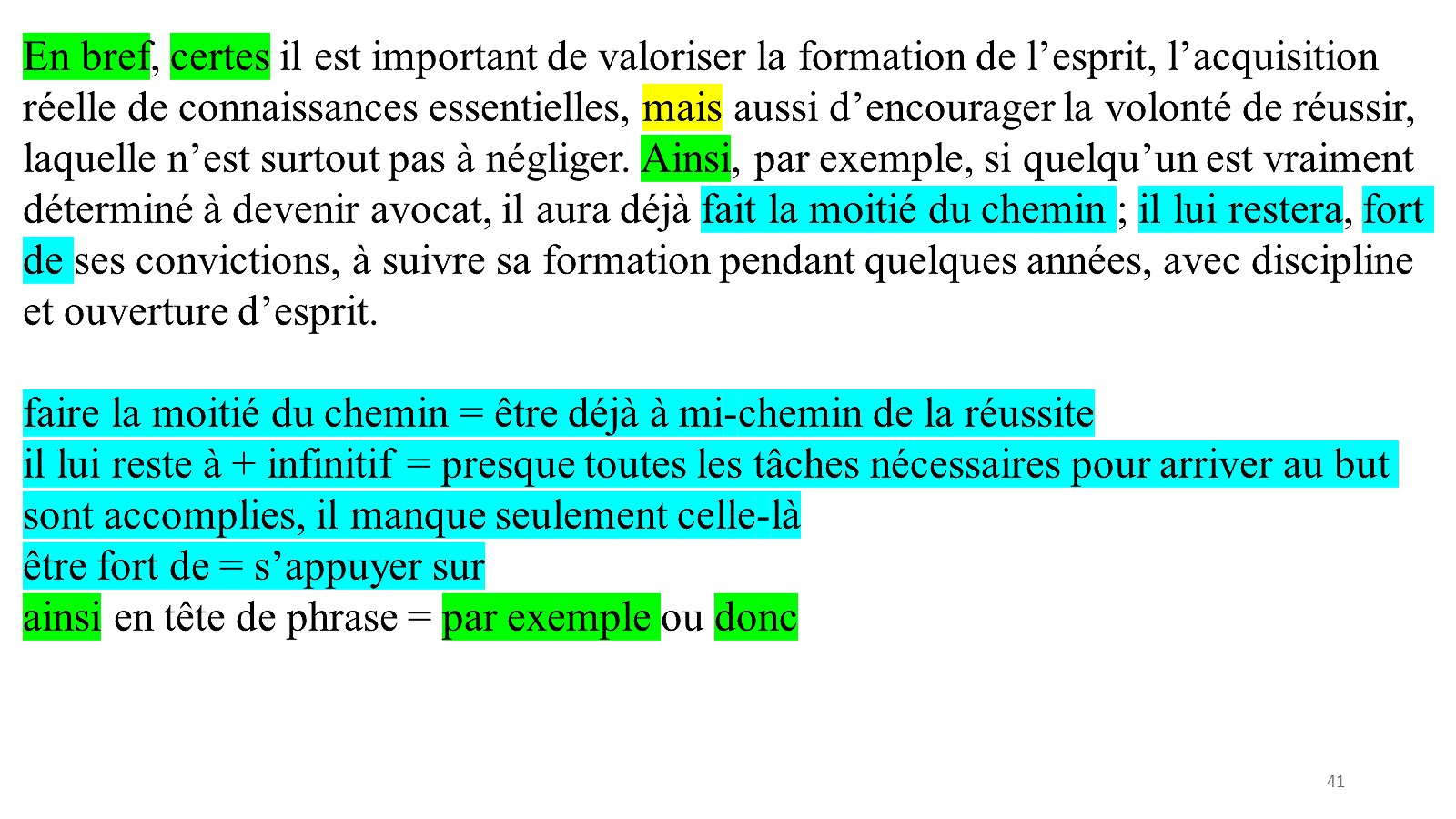 En bref, certes il est important de valoriser la formation de l’esprit, l’acquisition réelle de connaissances essentielles, mais aussi d’encourager la volonté de réussir, laquelle n’est surtout pas à négliger. Ainsi, par exemple, si quelqu’un est vraiment déterminé à devenir avocat, il aura déjà fait la moitié du chemin ; il lui restera, fort de ses convictions, à suivre sa formation pendant quelques années, avec discipline et ouverture d’esprit.

faire la moitié du chemin = être déjà à mi-chemin de la réussite
il lui reste à + infinitif = presque toutes les tâches nécessaires pour arriver au but sont accomplies, il manque seulement celle-là
être fort de = s’appuyer sur
ainsi en tête de phrase = par exemple ou donc

41